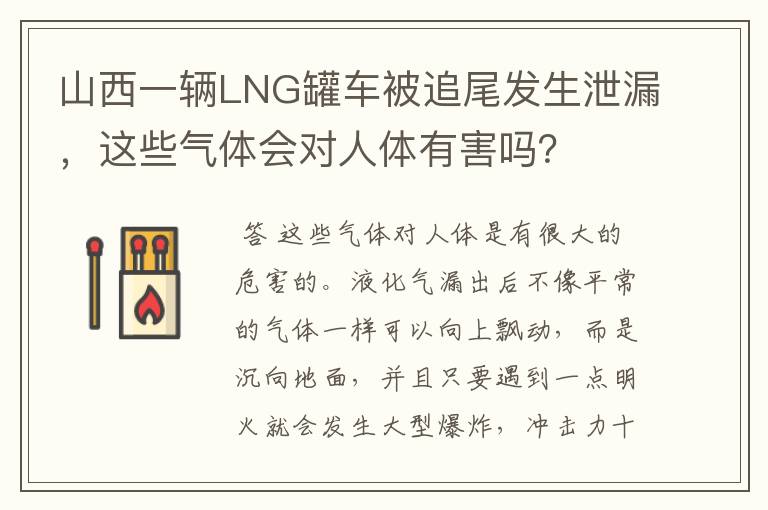 山西一辆LNG罐车被追尾发生泄漏，这些气体会对人体有害吗?

答 这些气体对人体是有很大的危害的。液化气漏出后不像平常的气体一样可以向上飘动，而是沉向地面，并且只要遇到一点明火就会发生大型爆炸，冲击力十